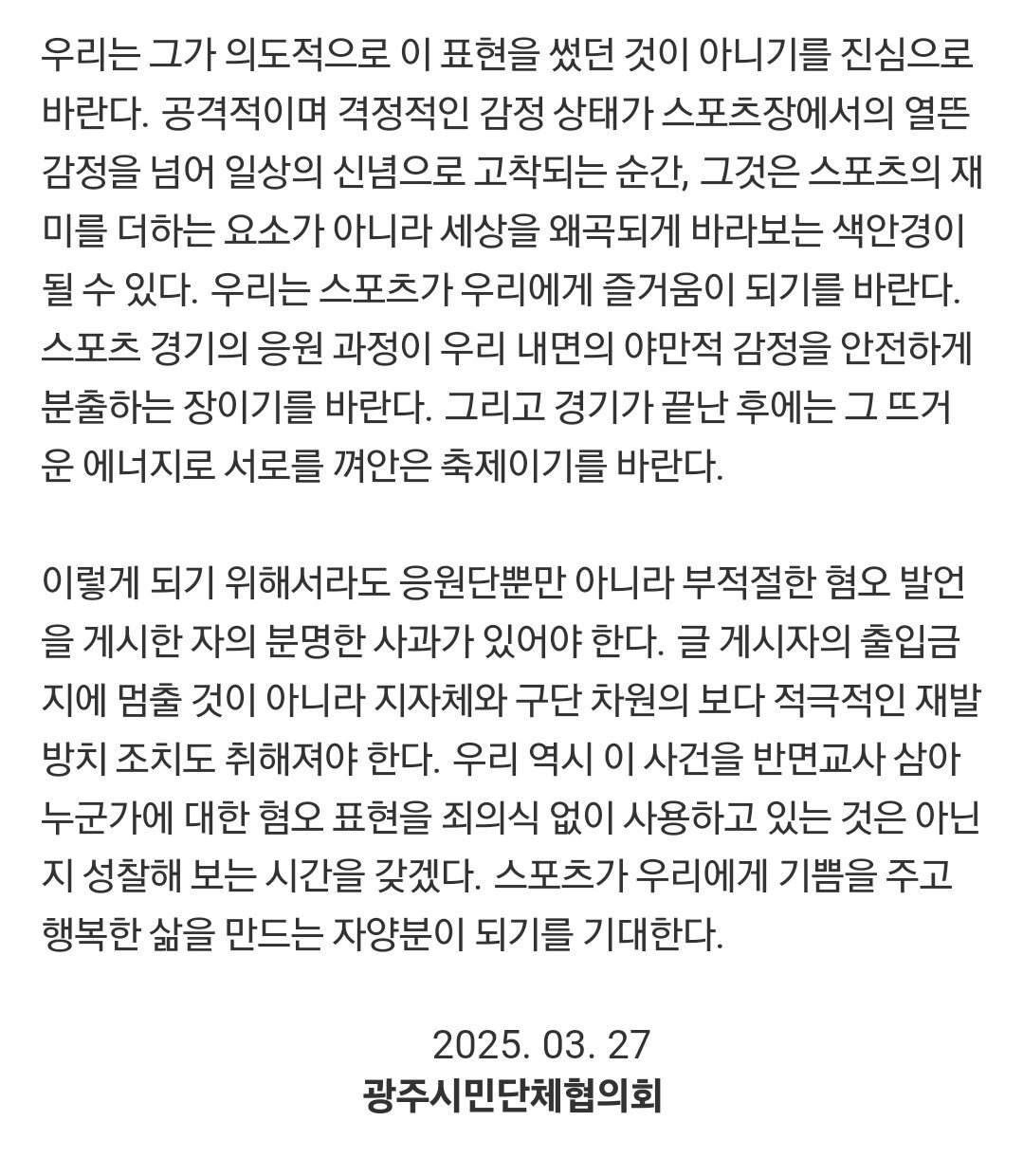 우리는 그가 의도적으로 이 표현을 썼던 것이 아니기를 진심으로 바란다. 공격적이며 격정적인 감정 상태가 스포츠장에서의 열뜬 감정을 넘어 일상의 신념으로 고착되는 순간, 그것은 스포츠의 재미를 더하는 요소가 아니라 세상을 왜곡되게 바라보는 색안경이 될 수 있다. 우리는 스포츠가 우리에게 즐거움이 되기를 바란다. 스포츠 경기의 응원 과정이 우리 내면의 야만적 감정을 안전하게 분출하는 장이기를 바란다. 그리고 경기가 끝난 후에는 그 뜨거운 에너지로 서로를 껴안은 축제이기를 바란다.

이렇게 되기 위해서라도 응원단뿐만 아니라 부적절한 혐오 발언을 게시한 자의 분명한 사과가 있어야 한다. 글 게시자의 출입금지에 멈출 것이 아니라 지자체와 구단 차원의 보다 적극적인 재발방치 조치도 취해져야 한다. 우리 역시 이 사건을 반면교사 삼아 누군가에 대한 혐오 표현을 죄의식 없이 사용하고 있는 것은 아닌지 성찰해 보는 시간을 갖겠다. 스포츠가 우리에게 기쁨을 주고 행복한 삶을 만드는 자양분이 되기를 기대한다.

2025. 03. 27
광주시민단체협의회